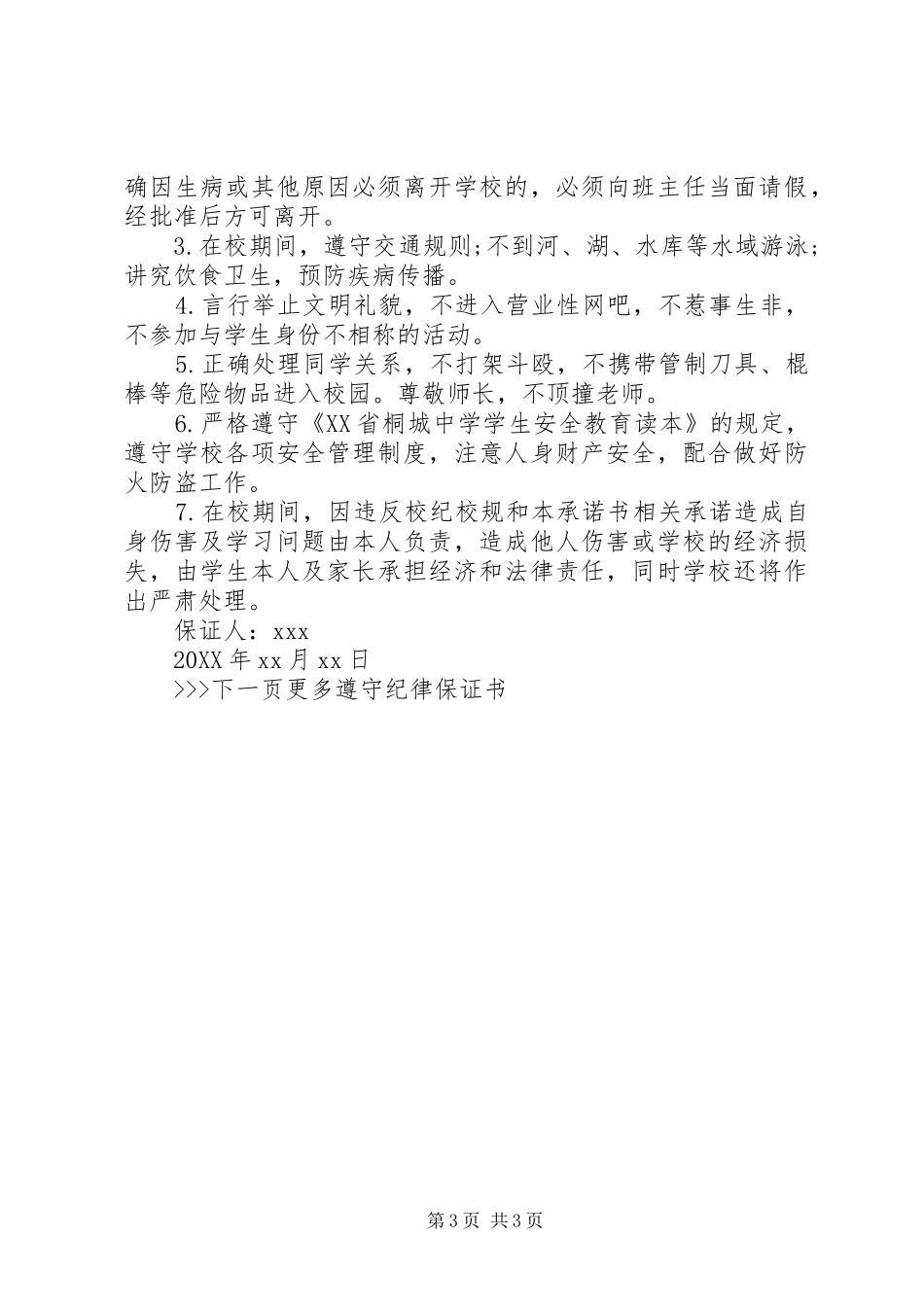 确因生病或其他原因必须离开学校的，必须向班主任当面请假，经批准后方可离开。

3.在校期间，遵守交通规则;不到河、湖、水库等水域游泳;讲究饮食卫生，预防疾病传播。

4.言行举止文明礼貌，不进入营业性网吧，不惹事生非，不参加与学生身份不相称的活动。

5.正确处理同学关系，不打架斗殴，不携带管制刀具、棍棒等危险物品进入校园。尊敬师长，不顶撞老师。

6.严格遵守《XX省桐城中学学生安全教育读本》的规定，遵守学校各项安全管理制度，注意人身财产安全，配合做好防火防盗工作。

7.在校期间，因违反校纪校规和本承诺书相关承诺造成自身伤害及学习问题由本人负责，造成他人伤害或学校的经济损失，由学生本人及家长承担经济和法律责任，同时学校还将作出严肃处理。

保证人：xxx

20XX年xx月xx日

>>>下一页更多遵守纪律保证书

第3页 共3页